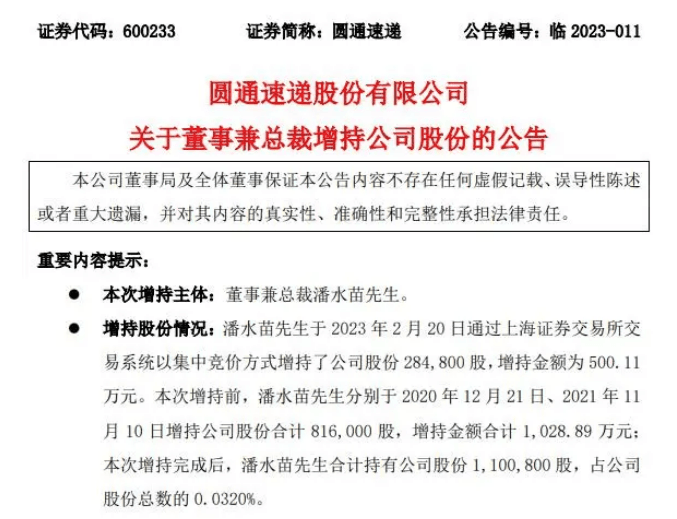 证券代码：600233　　证券简称：圆通速递　　公告编号：临 2023-011

圆通速递股份有限公司
关于董事兼总裁增持公司股份的公告

本公司董事局及全体董事保证本公告内容不存在任何虚假记载、误导性陈述或者重大遗漏，并对其内容的真实性、准确性和完整性承担法律责任。

重要内容提示：

● 本次增持主体：董事兼总裁潘水苗先生。

● 增持股份情况：潘水苗先生于 2023 年 2 月 20 日通过上海证券交易所交易系统以集中竞价方式增持了公司股份 284,800 股，增持金额为 500.11 万元。本次增持前，潘水苗先生分别于 2020 年 12 月 21 日、2021 年 11 月 10 日增持公司股份合计 816,000 股，增持金额合计 1,028.89 万元；本次增持完成后，潘水苗先生合计持有公司股份 1,100,800 股，占公司股份总数的 0.0320%。